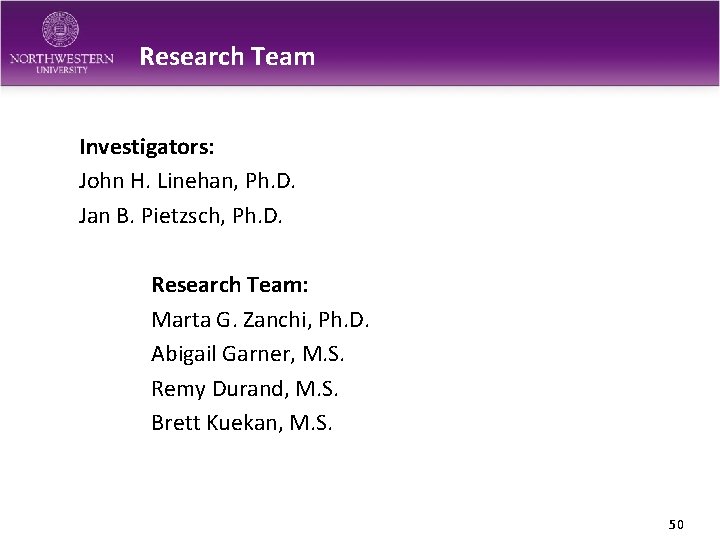 NORTHWESTERN
UNIVERSITY

Research Team

Investigators:
John H. Linehan, Ph.D.
Jan B. Pietzsch, Ph.D.

Research Team:
Marta G. Zanchi, Ph.D.
Abigail Garner, M.S.
Remy Durand, M.S.
Brett Kuekan, M.S.

50